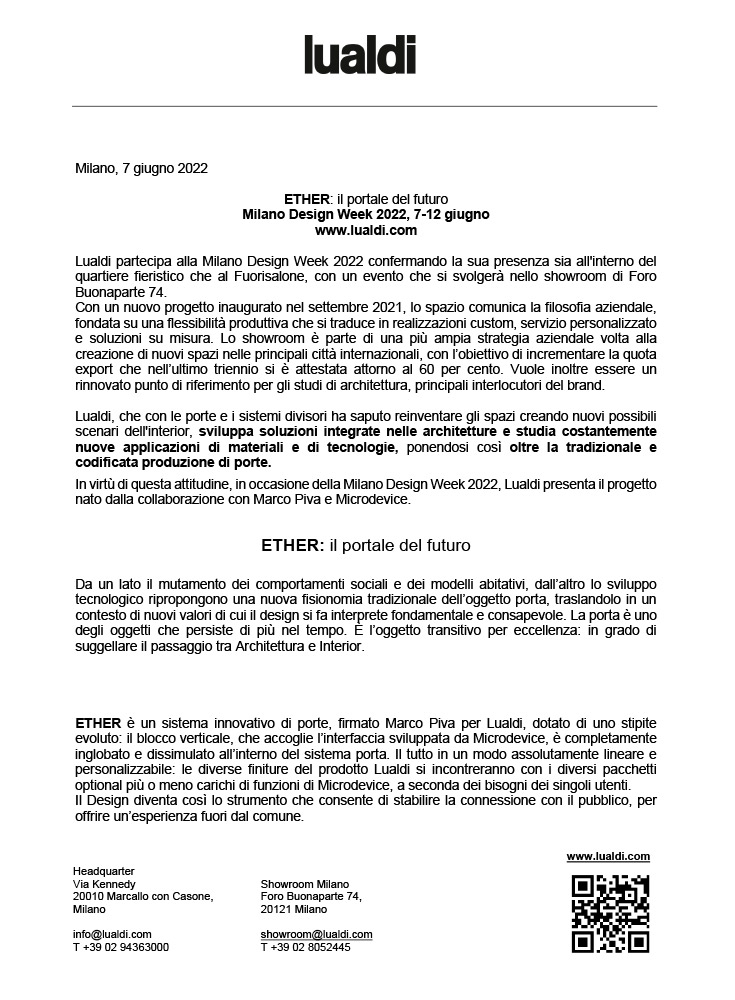 lualdi

Milano, 7 giugno 2022

ETHER: il portale del futuro
Milano Design Week 2022, 7-12 giugno
www.lualdi.com

Lualdi partecipa alla Milano Design Week 2022 confermando la sua presenza sia all'interno del quartiere fieristico che al Fuorisalone, con un evento che si svolgerà nello showroom di Foro Buonaparte 74.
Con un nuovo progetto inaugurato nel settembre 2021, lo spazio comunica la filosofia aziendale, fondata su una flessibilità produttiva che si traduce in realizzazioni custom, servizio personalizzato e soluzioni su misura. Lo showroom è parte di una più ampia strategia aziendale volta alla creazione di nuovi spazi nelle principali città internazionali, con l'obiettivo di incrementare la quota export che nell'ultimo triennio si è attestata attorno al 60 per cento. Vuole inoltre essere un rinnovato punto di riferimento per gli studi di architettura, principali interlocutori del brand.

Lualdi, che con le porte e i sistemi divisori ha saputo reinventare gli spazi creando nuovi possibili scenari dell'interior, sviluppa soluzioni integrate nelle architetture e studia costantemente nuove applicazioni di materiali e di tecnologie, ponendosi così oltre la tradizionale e codificata produzione di porte.
In virtù di questa attitudine, in occasione della Milano Design Week 2022, Lualdi presenta il progetto nato dalla collaborazione con Marco Piva e Microdevice.

ETHER: il portale del futuro

Da un lato il mutamento dei comportamenti sociali e dei modelli abitativi, dall'altro lo sviluppo tecnologico ripropongono una nuova fisionomia tradizionale dell'oggetto porta, traslandolo in un contesto di nuovi valori di cui il design si fa interprete fondamentale e consapevole. La porta è uno degli oggetti che persiste di più nel tempo. È l'oggetto transitivo per eccellenza: in grado di suggellare il passaggio tra Architettura e Interior.

ETHER è un sistema innovativo di porte, firmato Marco Piva per Lualdi, dotato di uno stipite evoluto: il blocco verticale, che accoglie l'interfaccia sviluppata da Microdevice, è completamente inglobato e dissimulato all'interno del sistema porta. Il tutto in un modo assolutamente lineare e personalizzabile: le diverse finiture del prodotto Lualdi si incontreranno con i diversi pacchetti optional più o meno carichi di funzioni di Microdevice, a seconda dei bisogni dei singoli utenti.
Il Design diventa così lo strumento che consente di stabilire la connessione con il pubblico, per offrire un'esperienza fuori dal comune.

Headquarter
Via Kennedy
20010 Marcallo con Casone, Milano

info@lualdi.com
T +39 02 94363000

Showroom Milano
Foro Buonaparte 74,
20121 Milano

showroom@lualdi.com
T +39 02 8052445

www.lualdi.com